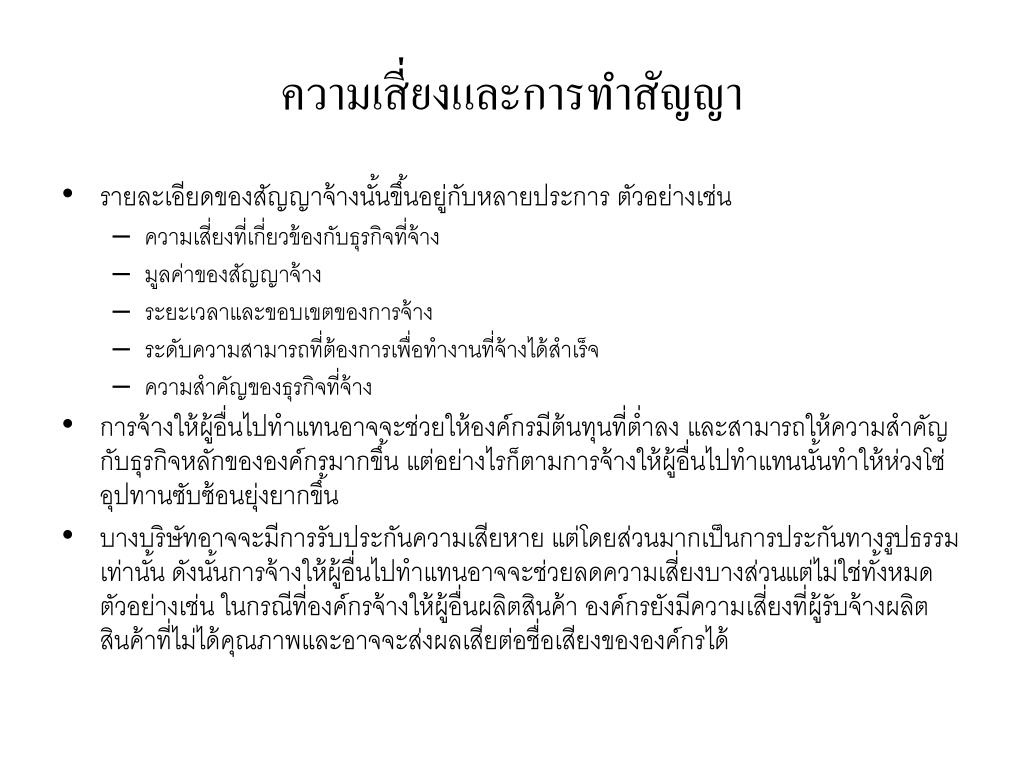 ความเสี่ยงและการทำสัญญา

• รายละเอียดของสัญญาจ้างนั้นขึ้นอยู่กับหลายประการ ตัวอย่างเช่น
– ความเสี่ยงที่เกี่ยวข้องกับธุรกิจที่จ้าง
– มูลค่าของสัญญาจ้าง
– ระยะเวลาและขอบเขตของการจ้าง
– ระดับความสามารถที่ต้องการเพื่อทำงานที่จ้างได้สำเร็จ
– ความสำคัญของธุรกิจที่จ้าง

• การจ้างให้ผู้อื่นไปทำแทนอาจจะช่วยให้องค์กรมีต้นทุนที่ต่ำลง และสามารถให้ความสำคัญกับธุรกิจหลักขององค์กรมากขึ้น แต่อย่างไรก็ตามการจ้างให้ผู้อื่นไปทำแทนนั้นทำให้ห่วงโซ่อุปทานซับซ้อนยุ่งยากขึ้น

• บางบริษัทอาจจะมีการรับประกันความเสียหาย แต่โดยส่วนมากเป็นการประกันทางรูปธรรมเท่านั้น ดังนั้นการจ้างให้ผู้อื่นไปทำแทนอาจจะช่วยลดความเสี่ยงบางส่วนแต่ไม่ใช่ทั้งหมด ตัวอย่างเช่น ในกรณีที่องค์กรจ้างให้ผู้อื่นผลิตสินค้า องค์กรยังมีความเสี่ยงที่ผู้รับจ้างผลิตสินค้าที่ไม่ได้คุณภาพและอาจจะส่งผลเสียต่อชื่อเสียงขององค์กรได้